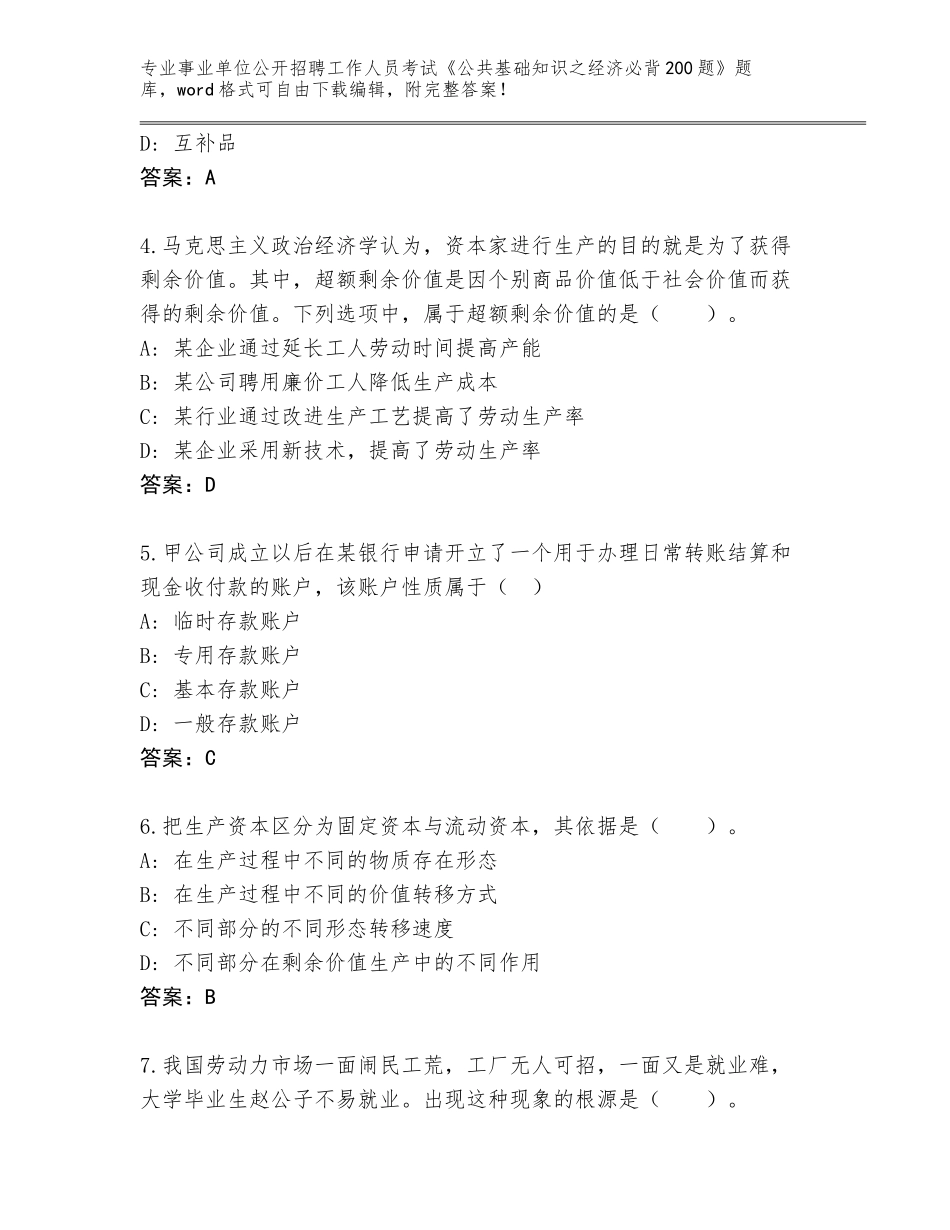 专业事业单位公开招聘工作人员考试《公共基础知识之经济必背200题》题库，word格式可自由下载编辑，附完整答案！

D：互补品
答案：A

4.马克思主义政治经济学认为，资本家进行生产的目的就是为了获得剩余价值。其中，超额剩余价值是因个别商品价值低于社会价值而获得的剩余价值。下列选项中，属于超额剩余价值的是（　　）。
A：某企业通过延长工人劳动时间提高产能
B：某公司聘用廉价工人降低生产成本
C：某行业通过改进生产工艺提高了劳动生产率
D：某企业采用新技术，提高了劳动生产率
答案：D

5.甲公司成立以后在某银行申请开立了一个用于办理日常转账结算和现金收付款的账户，该账户性质属于（　）
A：临时存款账户
B：专用存款账户
C：基本存款账户
D：一般存款账户
答案：C

6.把生产资本区分为固定资本与流动资本，其依据是（　　）。
A：在生产过程中不同的物质存在形态
B：在生产过程中不同的价值转移方式
C：不同部分的不同形态转移速度
D：不同部分在剩余价值生产中的不同作用
答案：B

7.我国劳动力市场一面闹民工荒，工厂无人可招，一面又是就业难，大学毕业生赵公子不易就业。出现这种现象的根源是（　　）。